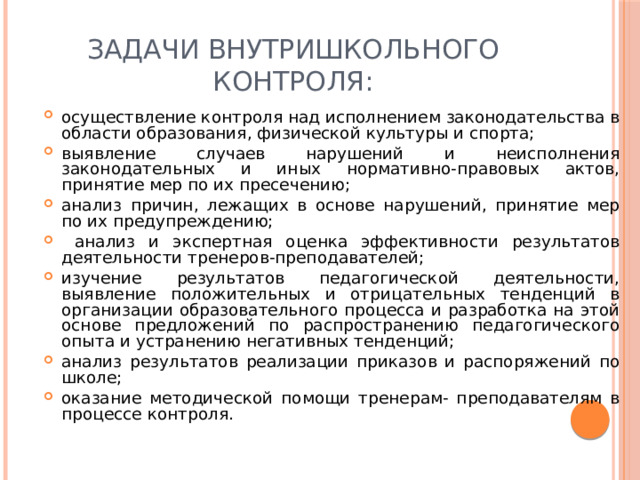 ЗАДАЧИ ВНУТРИШКОЛЬНОГО КОНТРОЛЯ:

осуществление контроля над исполнением законодательства в области образования, физической культуры и спорта;

выявление случаев нарушений и неисполнения законодательных и иных нормативно-правовых актов, принятие мер по их пресечению;

анализ причин, лежащих в основе нарушений, принятие мер по их предупреждению;

анализ и экспертная оценка эффективности результатов деятельности тренеров-преподавателей;

изучение результатов педагогической деятельности, выявление положительных и отрицательных тенденций в организации образовательного процесса и разработка на этой основе предложений по распространению педагогического опыта и устранению негативных тенденций;

анализ результатов реализации приказов и распоряжений по школе;

оказание методической помощи тренерам- преподавателям в процессе контроля.